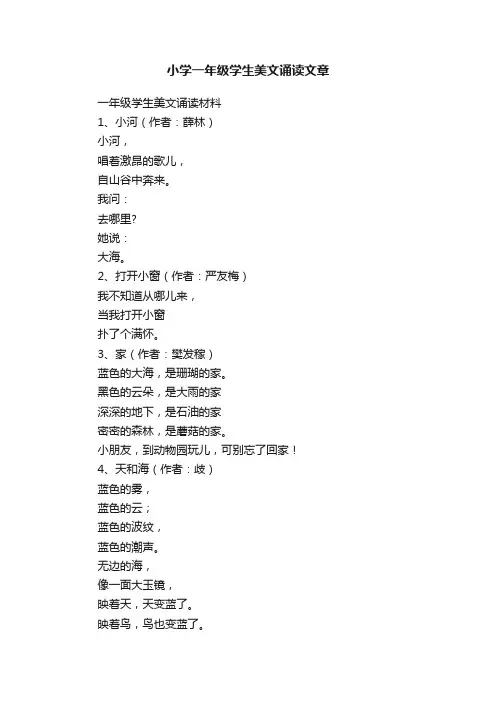 小学一年级学生美文诵读文章

一年级学生美文诵读材料

1、小河（作者：薛林）

小河，

唱着激昂的歌儿，

自山谷中奔来。

我问：

去哪里?

她说：

大海。

2、打开小窗（作者：严友梅）

我不知道从哪儿来，

当我打开小窗

扑了个满怀。

3、家（作者：樊发稼）

蓝色的大海，是珊瑚的家。

黑色的云朵，是大雨的家

深深的地下，是石油的家

密密的森林，是蘑菇的家。

小朋友，到动物园玩儿，可别忘了回家！

4、天和海（作者：歧）

蓝色的雾，

蓝色的云；

蓝色的波纹，

蓝色的潮声。

无边的海，

像一面大玉镜，

映着天，天变蓝了。

映着鸟，鸟也变蓝了。